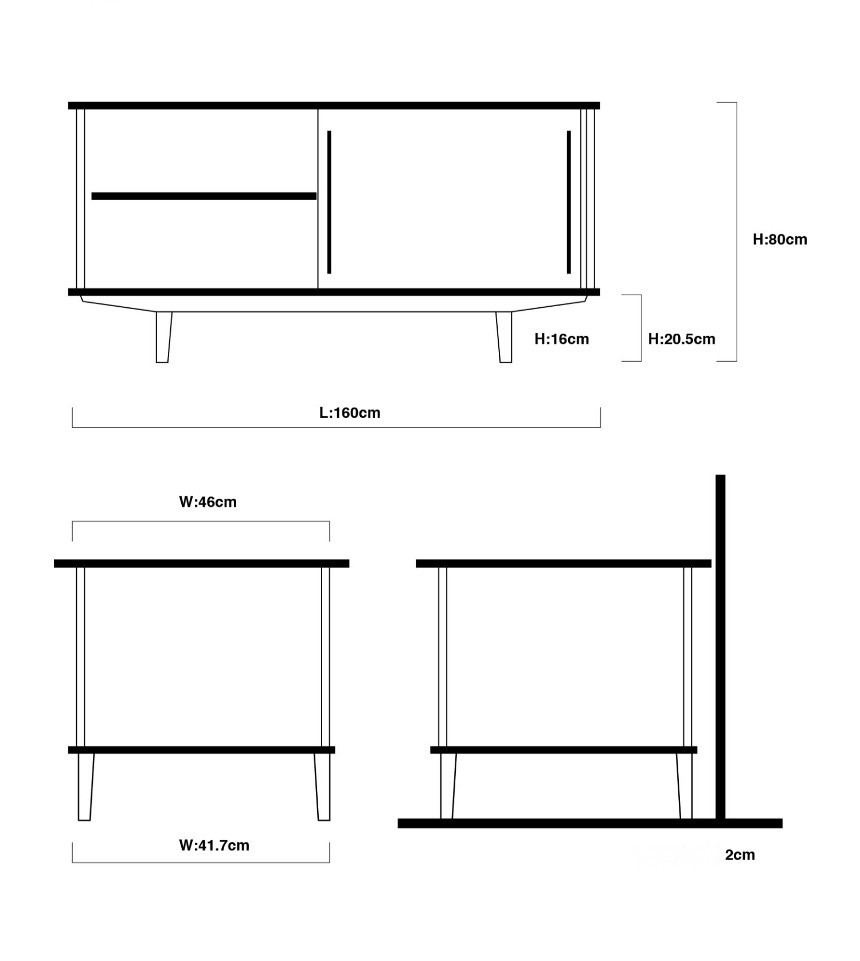 H:80cm

H:16cm

H:20.5cm

L:160cm

W:46cm

W:41.7cm

2cm